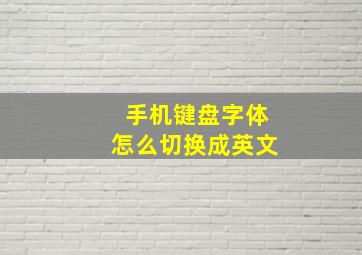 手机键盘字体
怎么切换成英文